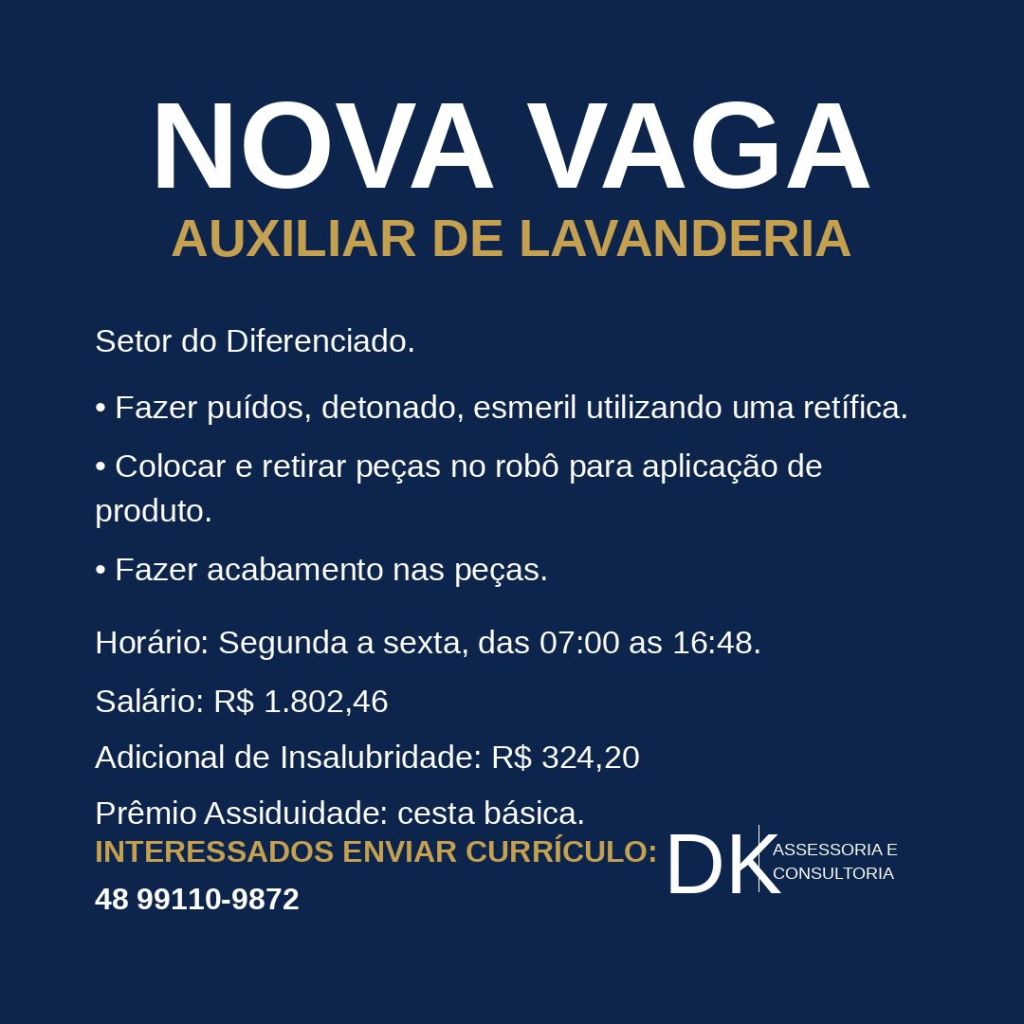 NOVA VAGA
AUXILIAR DE LAVANDERIA

Setor do Diferenciado.

• Fazer puídos, detonado, esmeril utilizando uma retífica.

• Colocar e retirar peças no robô para aplicação de produto.

• Fazer acabamento nas peças.

Horário: Segunda a sexta, das 07:00 as 16:48.

Salário: R$ 1.802,46

Adicional de Insalubridade: R$ 324,20

Prêmio Assiduidade: cesta básica.

INTERESSADOS ENVIAR CURRÍCULO:

48 99110-9872

DK ASSESSORIA E CONSULTORIA